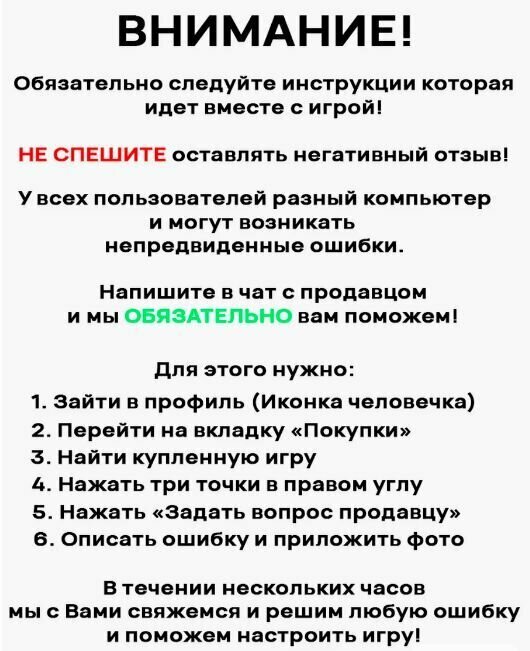 ВНИМАНИЕ!

Обязательно следуйте инструкции которая идет вместе с игрой!

НЕ СПЕШИТЕ оставлять негативный отзыв!

У всех пользователей разный компьютер и могут возникать непредвиденные ошибки.

Напишите в чат с продавцом и мы ОБЯЗАТЕЛЬНО вам поможем!

Для этого нужно:
1. Зайти в профиль (Иконка человечка)
2. Перейти на вкладку «Покупки»
3. Найти купленную игру
4. Нажать три точки в правом углу
5. Нажать «Задать вопрос продавцу»
6. Описать ошибку и приложить фото

В течении нескольких часов мы с Вами свяжемся и решим любую ошибку и поможем настроить игру!